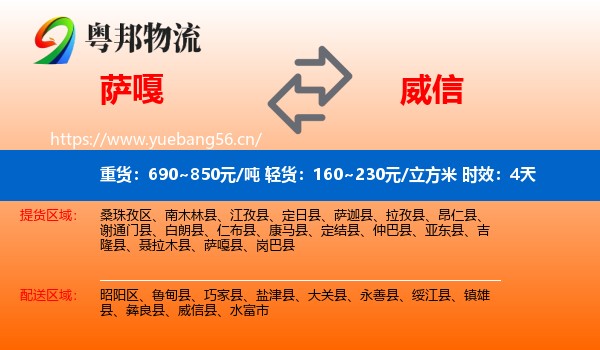 粤邦物流

萨嘎

威信

https://www.yuebang56.cn/

重货：690~850元/吨 轻货：160~230元/立方米 时效：4天

提货区域：

桑珠孜区、南木林县、江孜县、定日县、萨迦县、拉孜县、昂仁县、谢通门县、白朗县、仁布县、康马县、定结县、仲巴县、亚东县、吉隆县、聂拉木县、萨嘎县、岗巴县

配送区域：

昭阳区、鲁甸县、巧家县、盐津县、大关县、永善县、绥江县、镇雄县、彝良县、威信县、水富市